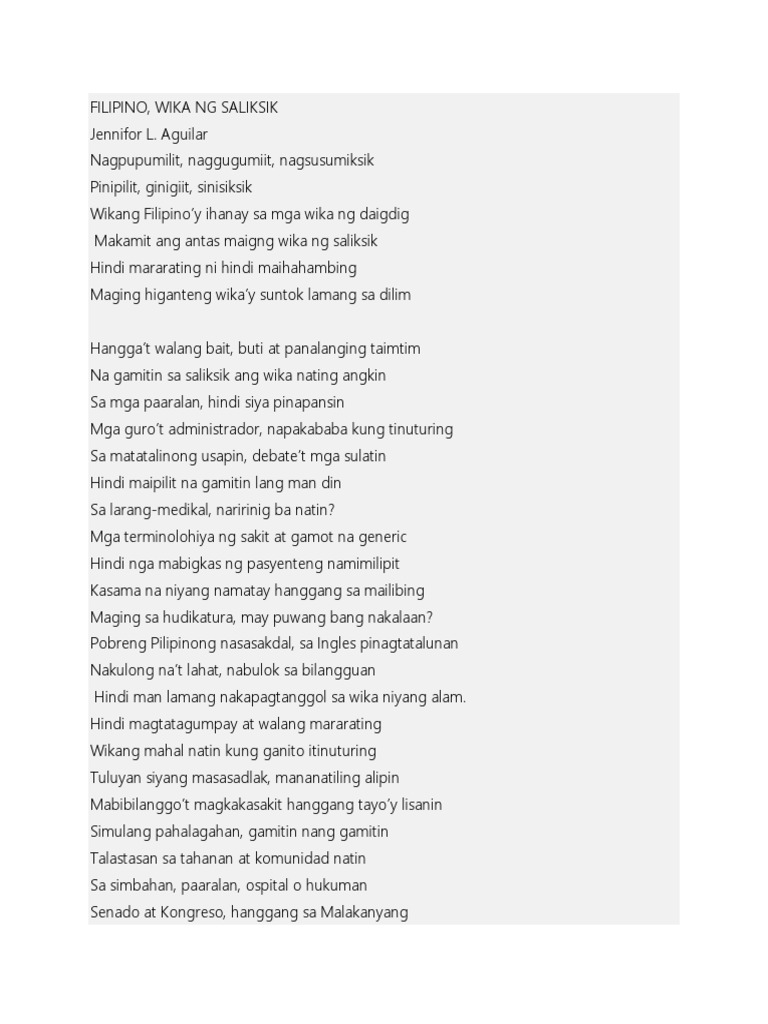 FILIPINO, WIKA NG SALIKSIK
Jennifor L. Aguilar
Nagpupumilit, naggugumiit, nagsusumiksik
Pinipilit, ginigiit, sinisiksik
Wikang Filipino'y ihanay sa mga wika ng daigdig
Makamit ang antas maigng wika ng saliksik
Hindi mararating ni hindi maihahambing
Maging higanteng wika'y suntok lamang sa dilim

Hangga't walang bait, buti at panalanging taimtim
Na gamitin sa saliksik ang wika nating angkin
Sa mga paaralan, hindi siya pinapansin
Mga guro't administrador, napakababa kung tinuturing
Sa matatalinong usapin, debate't mga sulatin
Hindi maipilit na gamitin lang man din
Sa larang-medikal, naririnig ba natin?
Mga terminolohiya ng sakit at gamot na generic
Hindi nga mabigkas ng pasyenteng namimilipit
Kasama na niyang namatay hanggang sa mailibing
Maging sa hudikatura, may puwang bang nakalaan?
Pobreng Pilipinong nasasakdal, sa Ingles pinagtatalunan
Nakulong na't lahat, nabulok sa bilangguan
Hindi man lamang nakapagtanggol sa wika niyang alam.
Hindi magtatagumpay at walang mararating
Wikang mahal natin kung ganito itinuturing
Tuluyan siyang masasadlak, mananatiling alipin
Mabibilanggo't magkakasakit hanggang tayo'y lisanin
Simulang pahalagahan, gamitin nang gamitin
Talastasan sa tahanan at komunidad natin
Sa simbahan, paaralan, ospital o hukuman
Senado at Kongreso, hanggang sa Malakanyang